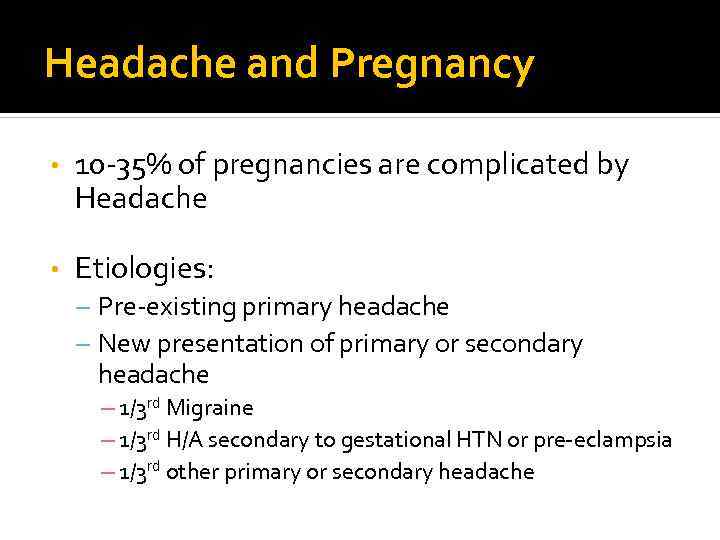 Headache and Pregnancy

• 10-35% of pregnancies are complicated by Headache

• Etiologies:
– Pre-existing primary headache
– New presentation of primary or secondary headache
– 1/3$^{rd}$ Migraine
– 1/3$^{rd}$ H/A secondary to gestational HTN or pre-eclampsia
– 1/3$^{rd}$ other primary or secondary headache